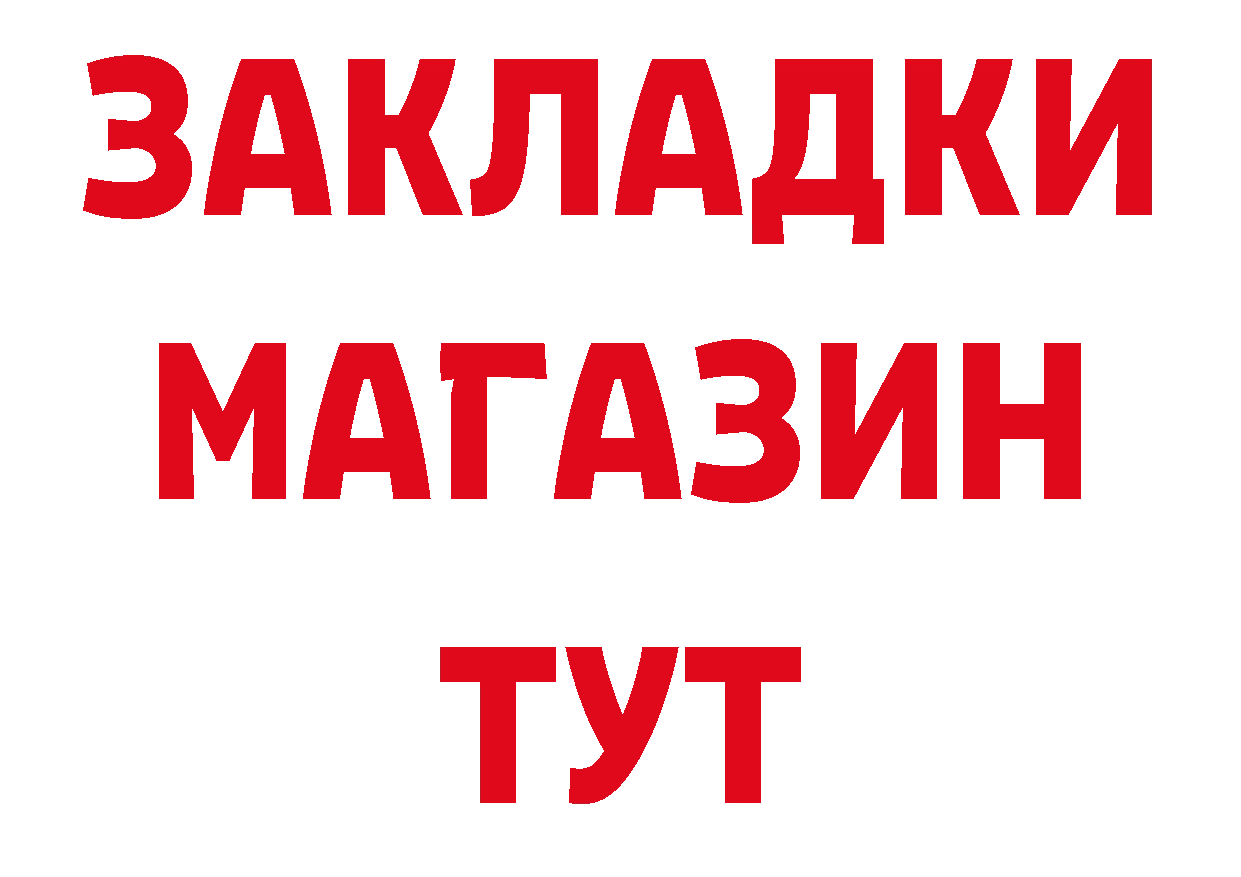 ЗАКЛАДКИ
МАГАЗИН
ТУТ